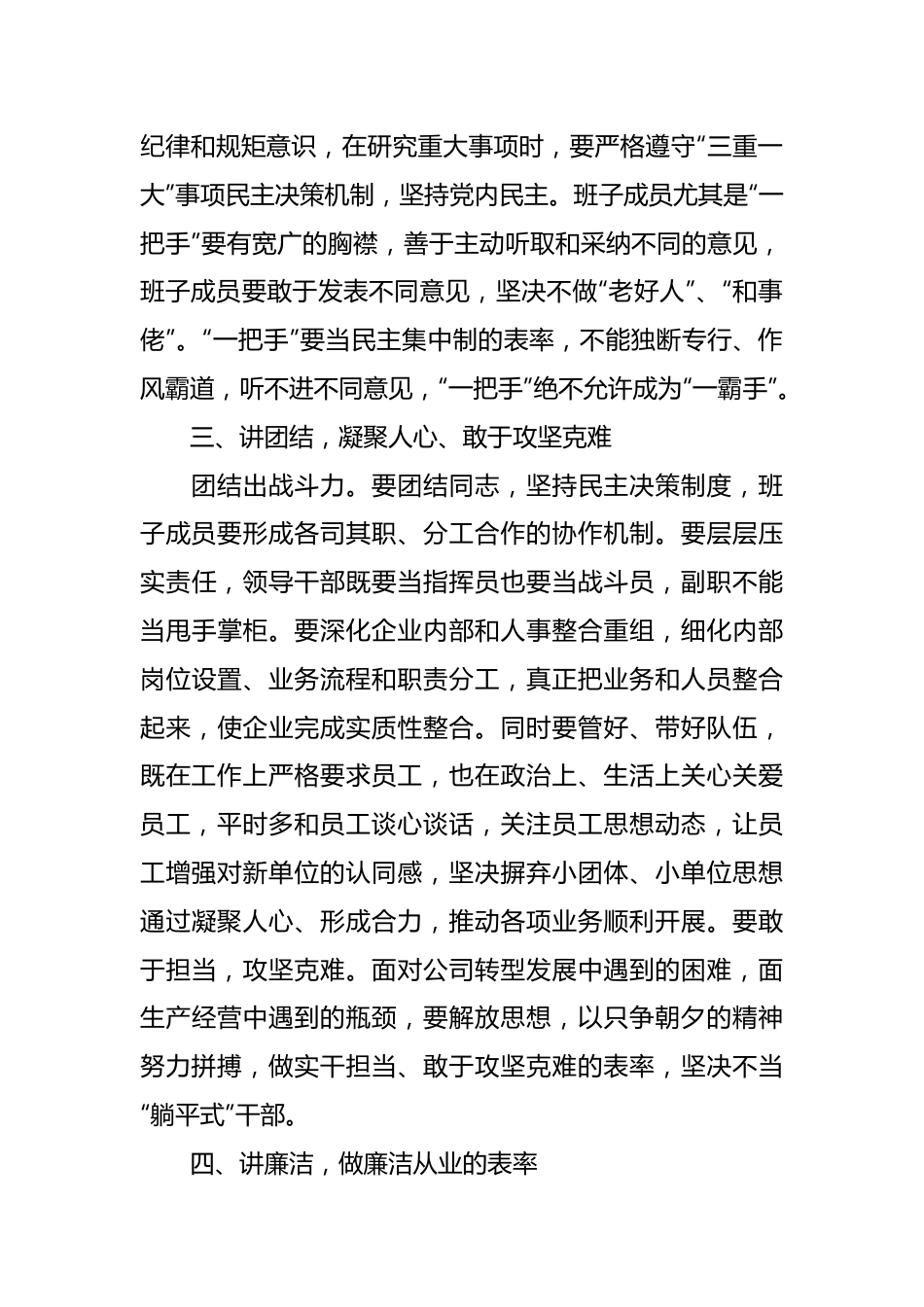 纪律和规矩意识，在研究重大事项时，要严格遵守“三重一大”事项民主决策机制，坚持党内民主。班子成员尤其是“一把手”要有宽广的胸襟，善于主动听取和采纳不同的意见，班子成员要敢于发表不同意见，坚决不做“老好人”、“和事佬”。“一把手”要当民主集中制的表率，不能独断专行、作风霸道，听不进不同意见，“一把手”绝不允许成为“一霸手”。

三、讲团结，凝聚人心、敢于攻坚克难

团结出战斗力。要团结同志，坚持民主决策制度，班子成员要形成各司其职、分工合作的协作机制。要层层压实责任，领导干部既要当指挥员也要当战斗员，副职不能当甩手掌柜。要深化企业内部和人事整合重组，细化内部岗位设置、业务流程和职责分工，真正把业务和人员整合起来，使企业完成实质性整合。同时要管好、带好队伍，既在工作上严格要求员工，也在政治上、生活上关心关爱员工，平时多和员工谈心谈话，关注员工思想动态，让员工增强对新单位的认同感，坚决摒弃小团体、小单位思想通过凝聚人心、形成合力，推动各项业务顺利开展。要敢于担当，攻坚克难。面对公司转型发展中遇到的困难，面生产经营中遇到的瓶颈，要解放思想，以只争朝夕的精神努力拼搏，做实干担当、敢于攻坚克难的表率，坚决不当“躺平式”干部。

四、讲廉洁，做廉洁从业的表率